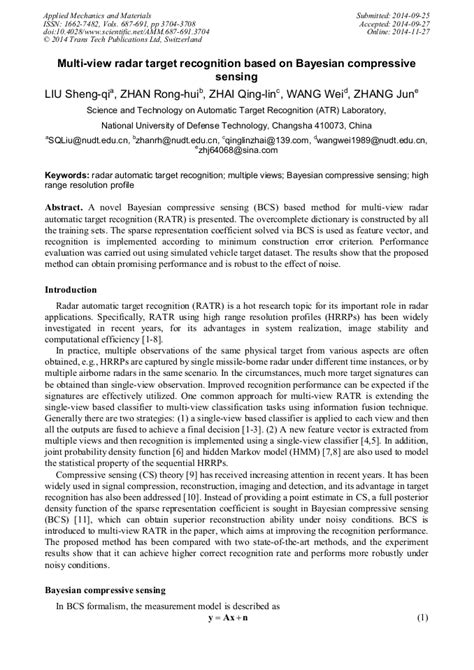 Applied Mechanics and Materials
ISSN: 1662-7482, Vols. 687-691, pp 3704-3708
doi:10.4028/www.scientific.net/AMM.687-691.3704
© 2014 Trans Tech Publications Ltd, Switzerland

Submitted: 2014-09-25
Accepted: 2014-09-27
Online: 2014-11-27

Multi-view radar target recognition based on Bayesian compressive sensing

LIU Sheng-qi$^a$, ZHAN Rong-hui$^b$, ZHAI Qing-lin$^c$, WANG Wei$^d$, ZHANG Jun$^e$

Science and Technology on Automatic Target Recognition (ATR) Laboratory,

National University of Defense Technology, Changsha 410073, China

$^a$SQLiu@nudt.edu.cn, $^b$zhanrh@nudt.edu.cn, $^c$qinglinzhai@139.com, $^d$wangwei1989@nudt.edu.cn, $^e$zhj64068@sina.com

Keywords: radar automatic target recognition; multiple views; Bayesian compressive sensing; high range resolution profile

Abstract. A novel Bayesian compressive sensing (BCS) based method for multi-view radar automatic target recognition (RATR) is presented. The overcomplete dictionary is constructed by all the training sets. The sparse representation coefficient solved via BCS is used as feature vector, and recognition is implemented according to minimum construction error criterion. Performance evaluation was carried out using simulated vehicle target dataset. The results show that the proposed method can obtain promising performance and is robust to the effect of noise.

Introduction

Radar automatic target recognition (RATR) is a hot research topic for its important role in radar applications. Specifically, RATR using high range resolution profiles (HRRPs) has been widely investigated in recent years, for its advantages in system realization, image stability and computational efficiency [1-8].

In practice, multiple observations of the same physical target from various aspects are often obtained, e.g., HRRPs are captured by single missile-borne radar under different time instances, or by multiple airborne radars in the same scenario. In the circumstances, much more target signatures can be obtained than single-view observation. Improved recognition performance can be expected if the signatures are effectively utilized. One common approach for multi-view RATR is extending the single-view based classifier to multi-view classification tasks using information fusion technique. Generally there are two strategies: (1) a single-view based classifier is applied to each view and then all the outputs are fused to achieve a final decision [1-3]. (2) A new feature vector is extracted from multiple views and then recognition is implemented using a single-view classifier [4,5]. In addition, joint probability density function [6] and hidden Markov model (HMM) [7,8] are also used to model the statistical property of the sequential HRRPs.

Compressive sensing (CS) theory [9] has received increasing attention in recent years. It has been widely used in signal compression, reconstruction, imaging and detection, and its advantage in target recognition has also been addressed [10]. Instead of providing a point estimate in CS, a full posterior density function of the sparse representation coefficient is sought in Bayesian compressive sensing (BCS) [11], which can obtain superior reconstruction ability under noisy conditions. BCS is introduced to multi-view RATR in the paper, which aims at improving the recognition performance. The proposed method has been compared with two state-of-the-art methods, and the experiment results show that it can achieve higher correct recognition rate and performs more robustly under noisy conditions.

Bayesian compressive sensing

In BCS formalism, the measurement model is described as

$\mathbf{y} = \mathbf{A}\mathbf{x} + \mathbf{n}$ (1)